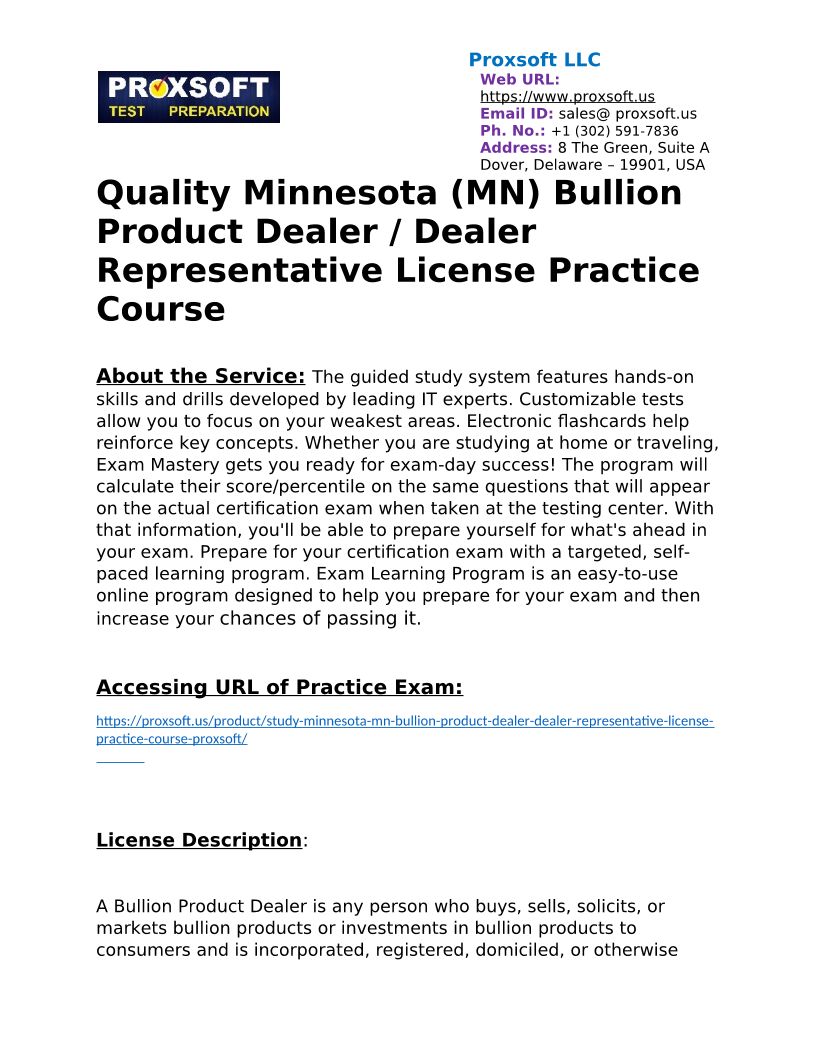 PROXSOFT
TEST PREPARATION

Proxsoft LLC
Web URL:
https://www.proxsoft.us
Email ID: sales@ proxsoft.us
Ph. No.: +1 (302) 591-7836
Address: 8 The Green, Suite A
Dover, Delaware – 19901, USA

Quality Minnesota (MN) Bullion Product Dealer / Dealer Representative License Practice Course

About the Service: The guided study system features hands-on skills and drills developed by leading IT experts. Customizable tests allow you to focus on your weakest areas. Electronic flashcards help reinforce key concepts. Whether you are studying at home or traveling, Exam Mastery gets you ready for exam-day success! The program will calculate their score/percentile on the same questions that will appear on the actual certification exam when taken at the testing center. With that information, you'll be able to prepare yourself for what's ahead in your exam. Prepare for your certification exam with a targeted, self-paced learning program. Exam Learning Program is an easy-to-use online program designed to help you prepare for your exam and then increase your chances of passing it.

Accessing URL of Practice Exam:

https://proxsoft.us/product/study-minnesota-mn-bullion-product-dealer-dealer-representative-license-practice-course-proxsoft/

License Description:

A Bullion Product Dealer is any person who buys, sells, solicits, or markets bullion products or investments in bullion products to consumers and is incorporated, registered, domiciled, or otherwise